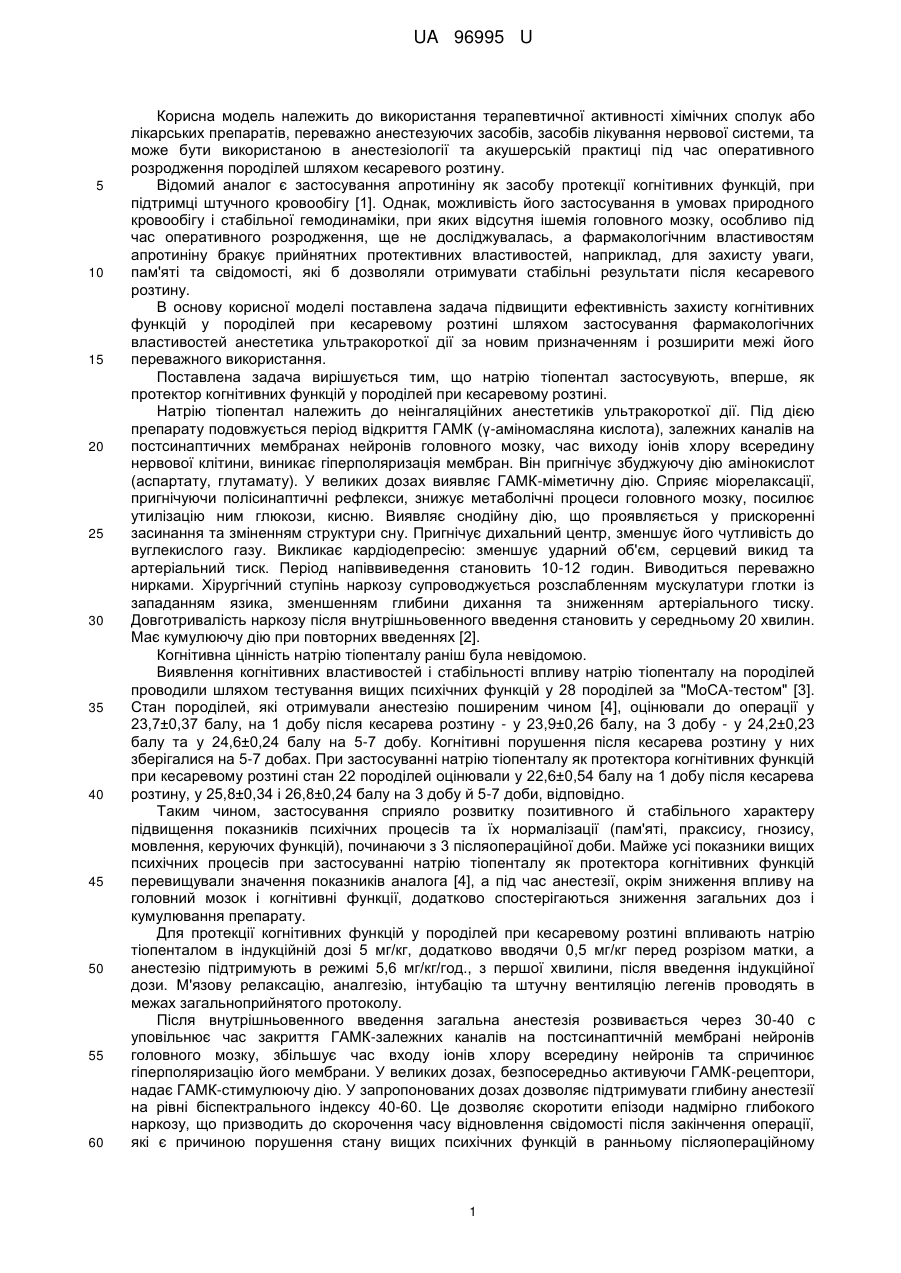 UA 96995 U

Корисна модель належить до використання терапевтичної активності хімічних сполук або лікарських препаратів, переважно анестезуючих засобів, засобів лікування нервової системи, та може бути використаною в анестезіології та акушерській практиці під час оперативного розродження породілей шляхом кесаревого розтину.

5 Відомий аналог є застосування апротиніну як засобу протекції когнітивних функцій, при підтримці штучного кровообігу [1]. Однак, можливість його застосування в умовах природного кровообігу і стабільної гемодинаміки, при яких відсутня ішемія головного мозку, особливо під час оперативного розродження, ще не досліджувалась, а фармакологічним властивостям апротиніну бракує прийнятних протективних властивостей, наприклад, для захисту уваги, 10 пам'яті та свідомості, які б дозволяли отримувати стабільні результати після кесаревого розтину.

В основу корисної моделі поставлена задача підвищити ефективність захисту когнітивних функцій у породілей при кесаревому розтині шляхом застосування фармакологічних властивостей анестетика ультракороткої дії за новим призначенням і розширити межі його 15 переважного використання.

Поставлена задача вирішується тим, що натрію тіопентал застосовують, вперше, як протектор когнітивних функцій у породілей при кесаревому розтині.

Натрію тіопентал належить до неінгаляційних анестетиків ультракороткої дії. Під дією препарату подовжується період відкриття ГАМК (γ-аміномасляна кислота), залежних каналів на 20 постсинаптичних мембранах нейронів головного мозку, час виходу іонів хлору всередину нервової клітини, виникає гіперполяризація мембран. Він пригнічує збуджуючу дію амінокислот (аспартату, глутамату). У великих дозах виявляє ГАМК-міметичну дію. Сприяє міорелаксації, пригнічуючи полісинаптичні рефлекси, знижує метаболічні процеси головного мозку, посилює утилізацію ним глюкози, кисню. Виявляє снодійну дію, що проявляється у прискоренні 25 засинання та зміненням структури сну. Пригнічує дихальний центр, зменшує його чутливість до вуглекислого газу. Викликає кардіодепресію: зменшує ударний об'єм, серцевий викид та артеріальний тиск. Період напіввиведення становить 10-12 годин. Виводиться переважно нирками. Хірургічний ступінь наркозу супроводжується розслабленням мускулатури глотки із западанням язика, зменшенням глибини дихання та зниженням артеріального тиску. 30 Довготривалість наркозу після внутрішньовенного введення становить у середньому 20 хвилин. Має кумулюючу дію при повторних введеннях [2].

Когнітивна цінність натрію тіопенталу раніш була невідомою.

Виявлення когнітивних властивостей і стабільності впливу натрію тіопенталу на породілей проводили шляхом тестування вищих психічних функцій у 28 породілей за "МоСА-тестом" [3]. 35 Стан породілей, які отримували анестезію поширеним чином [4], оцінювали до операції у 23,7±0,37 балу, на 1 добу після кесарева розтину - у 23,9±0,26 балу, на 3 добу - у 24,2±0,23 балу та у 24,6±0,24 балу на 5-7 добу. Когнітивні порушення після кесарева розтину у них зберігалися на 5-7 добах. При застосуванні натрію тіопенталу як протектора когнітивних функцій при кесаревому розтині стан 22 породілей оцінювали у 22,6±0,54 балу на 1 добу після кесарева 40 розтину, у 25,8±0,34 і 26,8±0,24 балу на 3 добу й 5-7 доби, відповідно.

Таким чином, застосування сприяло розвитку позитивного й стабільного характеру підвищення показників психічних процесів та їх нормалізації (пам'яті, праксису, гнозису, мовлення, керуючих функцій), починаючи з 3 післяопераційної доби. Майже усі показники вищих психічних процесів при застосуванні натрію тіопенталу як протектора когнітивних функцій 45 перевищували значення показників аналога [4], а під час анестезії, окрім зниження впливу на головний мозок і когнітивні функції, додатково спостерігаються зниження загальних доз і кумулювання препарату.

Для протекції когнітивних функцій у породілей при кесаревому розтині впливають натрію тіопенталом в індукційній дозі 5 мг/кг, додатково вводячи 0,5 мг/кг перед розрізом матки, а 50 анестезію підтримують в режимі 5,6 мг/кг/год., з першої хвилини, після введення індукційної дози. М'язову релаксацію, аналгезію, інтубацію та штучну вентиляцію легенів проводять в межах загальноприйнятого протоколу.

Після внутрішньовенного введення загальна анестезія розвивається через 30-40 с уповільнює час закриття ГАМК-залежних каналів на постсинаптичній мембрані нейронів 55 головного мозку, збільшує час входу іонів хлору всередину нейронів та спричинює гіперполяризацію його мембрани. У великих дозах, безпосередньо активуючи ГАМК-рецептори, надає ГАМК-стимулюючу дію. У запропонованих дозах дозволяє підтримувати глибину анестезії на рівні біспектрального індексу 40-60. Це дозволяє скоротити епізоди надмірно глибокого наркозу, що призводить до скорочення часу відновлення свідомості після закінчення операції, 60 які є причиною порушення стану вищих психічних функцій в ранньому післяопераційному

1